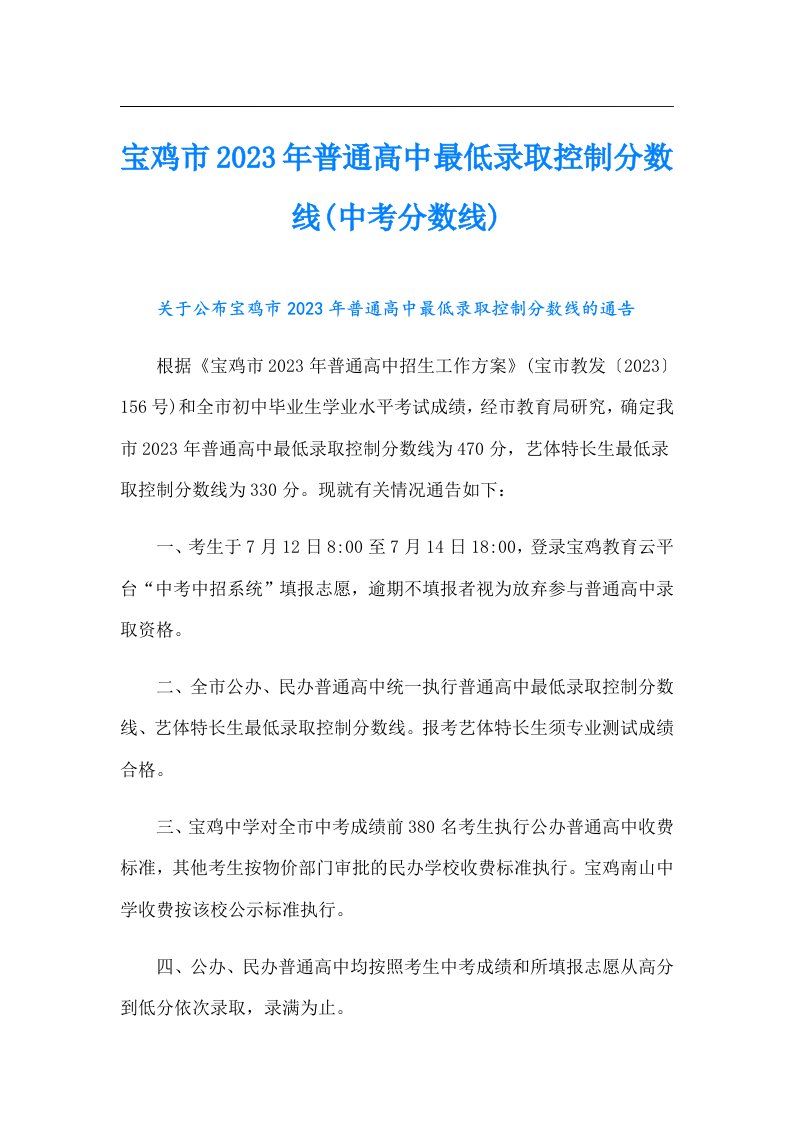 宝鸡市2023年普通高中最低录取控制分数线(中考分数线)

关于公布宝鸡市2023年普通高中最低录取控制分数线的通告

根据《宝鸡市2023年普通高中招生工作方案》(宝市教发〔2023〕156号)和全市初中毕业生学业水平考试成绩，经市教育局研究，确定我市2023年普通高中最低录取控制分数线为470分，艺体特长生最低录取控制分数线为330分。现就有关情况通告如下：

一、考生于7月12日8:00至7月14日18:00，登录宝鸡教育云平台“中考中招系统”填报志愿，逾期不填报者视为放弃参与普通高中录取资格。

二、全市公办、民办普通高中统一执行普通高中最低录取控制分数线、艺体特长生最低录取控制分数线。报考艺体特长生须专业测试成绩合格。

三、宝鸡中学对全市中考成绩前380名考生执行公办普通高中收费标准，其他考生按物价部门审批的民办学校收费标准执行。宝鸡南山中学收费按该校公示标准执行。

四、公办、民办普通高中均按照考生中考成绩和所填报志愿从高分到低分依次录取，录满为止。